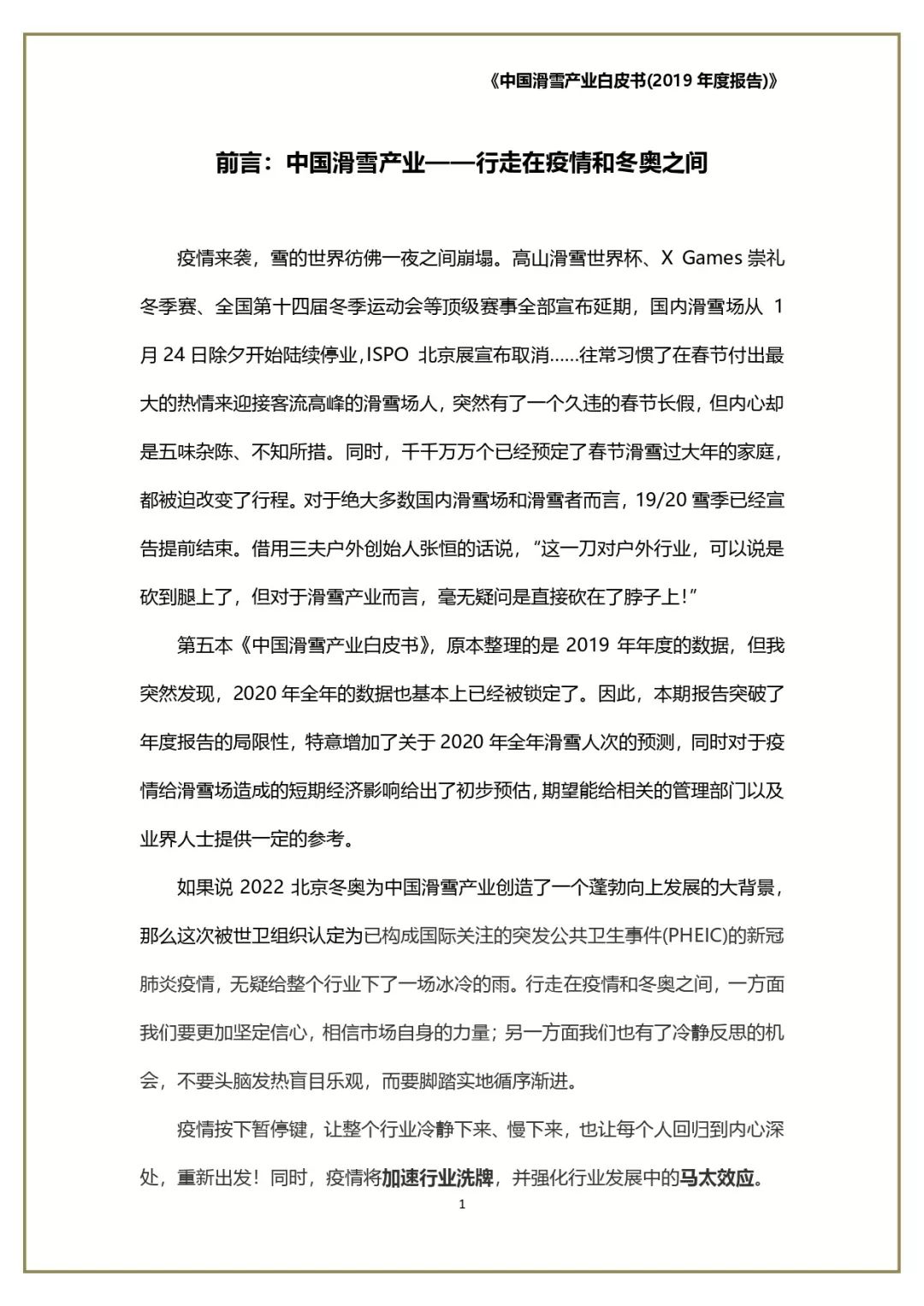 《中国滑雪产业白皮书(2019 年度报告)》

前言：中国滑雪产业——行走在疫情和冬奥之间

疫情来袭，雪的世界彷佛一夜之间崩塌。高山滑雪世界杯、X Games 崇礼冬季赛、全国第十四届冬季运动会等顶级赛事全部宣布延期，国内滑雪场从 1 月 24 日除夕开始陆续停业，ISPO 北京展宣布取消……往常习惯了在春节付出最大的热情来迎接客流高峰的滑雪场人，突然有了一个久违的春节长假，但内心却是五味杂陈、不知所措。同时，千千万万个已经预定了春节滑雪过大年的家庭，都被迫改变了行程。对于绝大多数国内滑雪场和滑雪者而言，19/20 雪季已经宣告提前结束。借用三夫户外创始人张恒的话说，“这一刀对户外行业，可以说是砍到腿上了，但对于滑雪产业而言，毫无疑问是直接砍在了脖子上！”

第五本《中国滑雪产业白皮书》，原本整理的是 2019 年年度的数据，但我突然发现，2020 年全年的数据也基本上已经被锁定了。因此，本期报告突破了年度报告的局限性，特意增加了关于 2020 年全年滑雪人次的预测，同时对于疫情给滑雪场造成的短期经济影响给出了初步预估，期望能给相关的管理部门以及业界人士提供一定的参考。

如果说 2022 北京冬奥为中国滑雪产业创造了一个蓬勃向上发展的大背景，那么这次被世卫组织认定为已构成国际关注的突发公共卫生事件(PHEIC)的新冠肺炎疫情，无疑给整个行业下了一场冰冷的雨。行走在疫情和冬奥之间，一方面我们要更加坚定信心，相信市场自身的力量；另一方面我们也有了冷静反思的机会，不要头脑发热盲目乐观，而要脚踏实地循序渐进。

疫情按下暂停键，让整个行业冷静下来、慢下来，也让每个人回归到内心深处，重新出发！同时，疫情将加速行业洗牌，并强化行业发展中的马太效应。

1